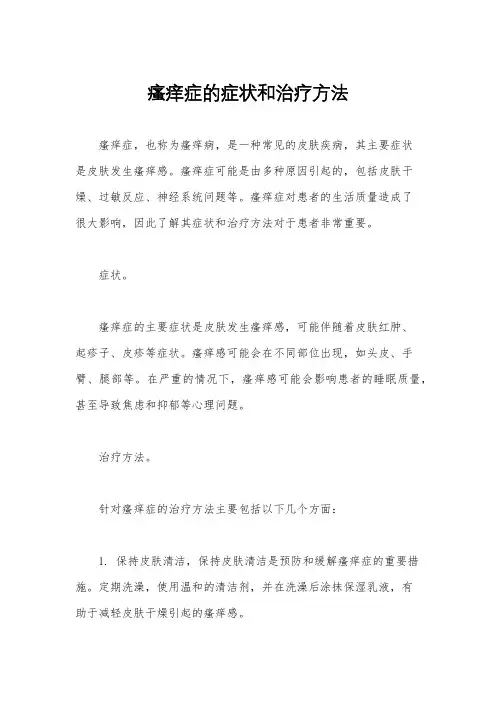 瘙痒症的症状和治疗方法

瘙痒症，也称为瘙痒病，是一种常见的皮肤疾病，其主要症状是皮肤发生瘙痒感。瘙痒症可能是由多种原因引起的，包括皮肤干燥、过敏反应、神经系统问题等。瘙痒症对患者的生活质量造成了很大影响，因此了解其症状和治疗方法对于患者非常重要。

症状。

瘙痒症的主要症状是皮肤发生瘙痒感，可能伴随着皮肤红肿、起疹子、皮疹等症状。瘙痒感可能会在不同部位出现，如头皮、手臂、腿部等。在严重的情况下，瘙痒感可能会影响患者的睡眠质量，甚至导致焦虑和抑郁等心理问题。

治疗方法。

针对瘙痒症的治疗方法主要包括以下几个方面：

1. 保持皮肤清洁，保持皮肤清洁是预防和缓解瘙痒症的重要措施。定期洗澡，使用温和的清洁剂，并在洗澡后涂抹保湿乳液，有助于减轻皮肤干燥引起的瘙痒感。